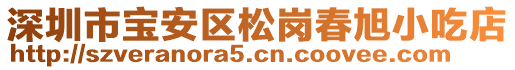 深圳市宝安区松岗春旭小吃店
http://szveranora5.cn.coovee.com